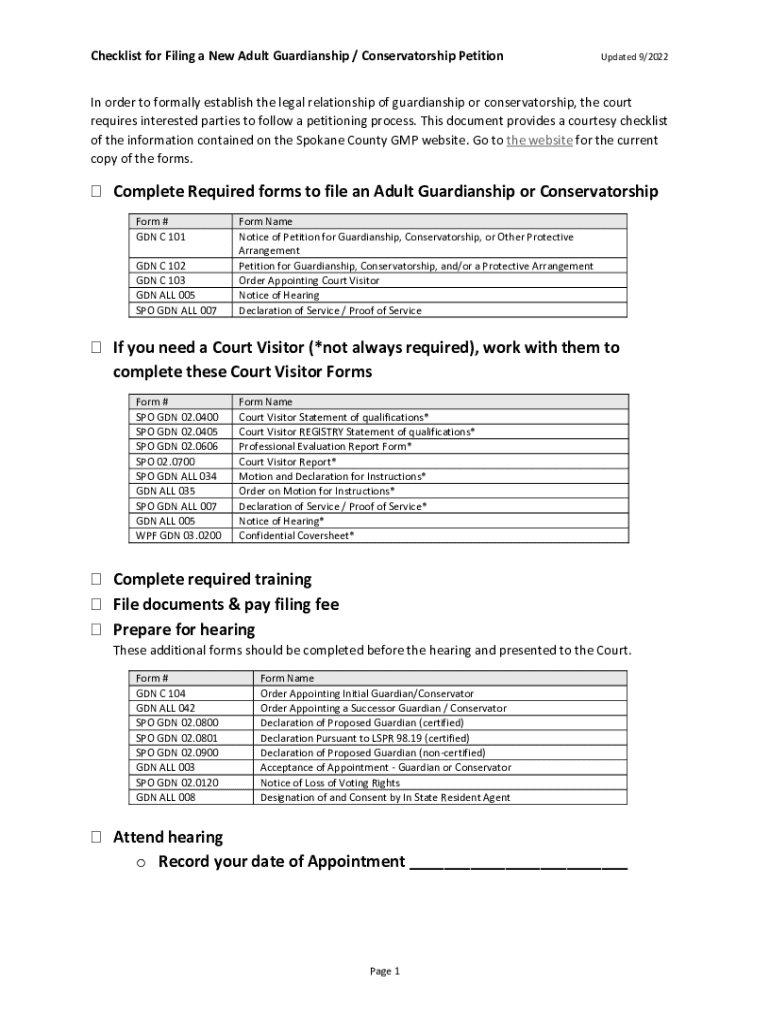 Checklist for Filing a New Adult Guardianship / Conservatorship Petition

Updated 9/2022

In order to formally establish the legal relationship of guardianship or conservatorship, the court requires interested parties to follow a petitioning process. This document provides a courtesy checklist of the information contained on the Spokane County GMP website. Go to the website for the current copy of the forms.

☐ Complete Required forms to file an Adult Guardianship or Conservatorship

| Form # | Form Name |
|---|---|
| GDN C 101 | Notice of Petition for Guardianship, Conservatorship, or Other Protective Arrangement |
| GDN C 102 | Petition for Guardianship, Conservatorship, and/or a Protective Arrangement |
| GDN C 103 | Order Appointing Court Visitor |
| GDN ALL 005 | Notice of Hearing |
| SPO GDN ALL 007 | Declaration of Service / Proof of Service |

☐ If you need a Court Visitor (*not always required), work with them to complete these Court Visitor Forms

| Form # | Form Name |
|---|---|
| SPO GDN 02.0400 | Court Visitor Statement of qualifications* |
| SPO GDN 02.0405 | Court Visitor REGISTRY Statement of qualifications* |
| SPO GDN 02.0606 | Professional Evaluation Report Form* |
| SPO 02.0700 | Court Visitor Report* |
| SPO GDN ALL 034 | Motion and Declaration for Instructions* |
| GDN ALL 035 | Order on Motion for Instructions* |
| SPO GDN ALL 007 | Declaration of Service / Proof of Service* |
| GDN ALL 005 | Notice of Hearing* |
| WPF GDN 03.0200 | Confidential Coversheet* |

☐ Complete required training
☐ File documents & pay filing fee
☐ Prepare for hearing

These additional forms should be completed before the hearing and presented to the Court.

| Form # | Form Name |
|---|---|
| GDN C 104 | Order Appointing Initial Guardian/Conservator |
| GDN ALL 042 | Order Appointing a Successor Guardian / Conservator |
| SPO GDN 02.0800 | Declaration of Proposed Guardian (certified) |
| SPO GDN 02.0801 | Declaration Pursuant to LSPR 98.19 (certified) |
| SPO GDN 02.0900 | Declaration of Proposed Guardian (non-certified) |
| GDN ALL 003 | Acceptance of Appointment - Guardian or Conservator |
| SPO GDN 02.0120 | Notice of Loss of Voting Rights |
| GDN ALL 008 | Designation of and Consent by In State Resident Agent |

☐ Attend hearing
o Record your date of Appointment ________________________

Page 1